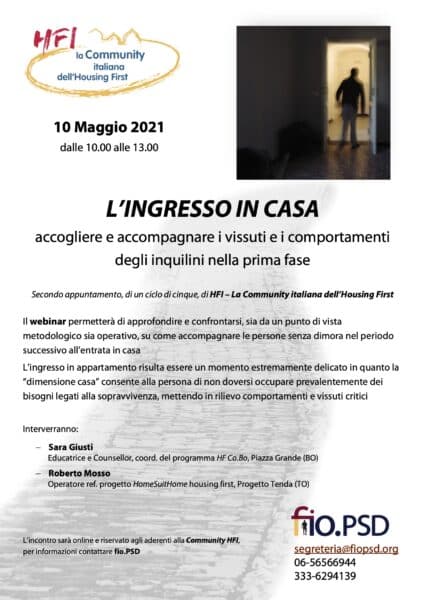 HFI la Community italiana dell'Housing First

10 Maggio 2021
dalle 10.00 alle 13.00

L'INGRESSO IN CASA
accogliere e accompagnare i vissuti e i comportamenti degli inquilini nella prima fase

Secondo appuntamento, di un ciclo di cinque, di HFI – La Community italiana dell'Housing First

Il webinar permetterà di approfondire e confrontarsi, sia da un punto di vista metodologico sia operativo, su come accompagnare le persone senza dimora nel periodo successivo all'entrata in casa
L'ingresso in appartamento risulta essere un momento estremamente delicato in quanto la "dimensione casa" consente alla persona di non doversi occupare prevalentemente dei bisogni legati alla sopravvivenza, mettendo in rilievo comportamenti e vissuti critici

Interverranno:

– Sara Giusti
Educatrice e Counsellor, coord. del programma HF Co.Bo, Piazza Grande (BO)

– Roberto Mosso
Operatore ref. progetto HomeSuitHome housing first, Progetto Tenda (TO)

L'incontro sarà online e riservato agli aderenti alla Community HFI, per informazioni contattare fio.PSD

fio.PSD
segreteria@fiopsd.org
06-56566944
333-6294139